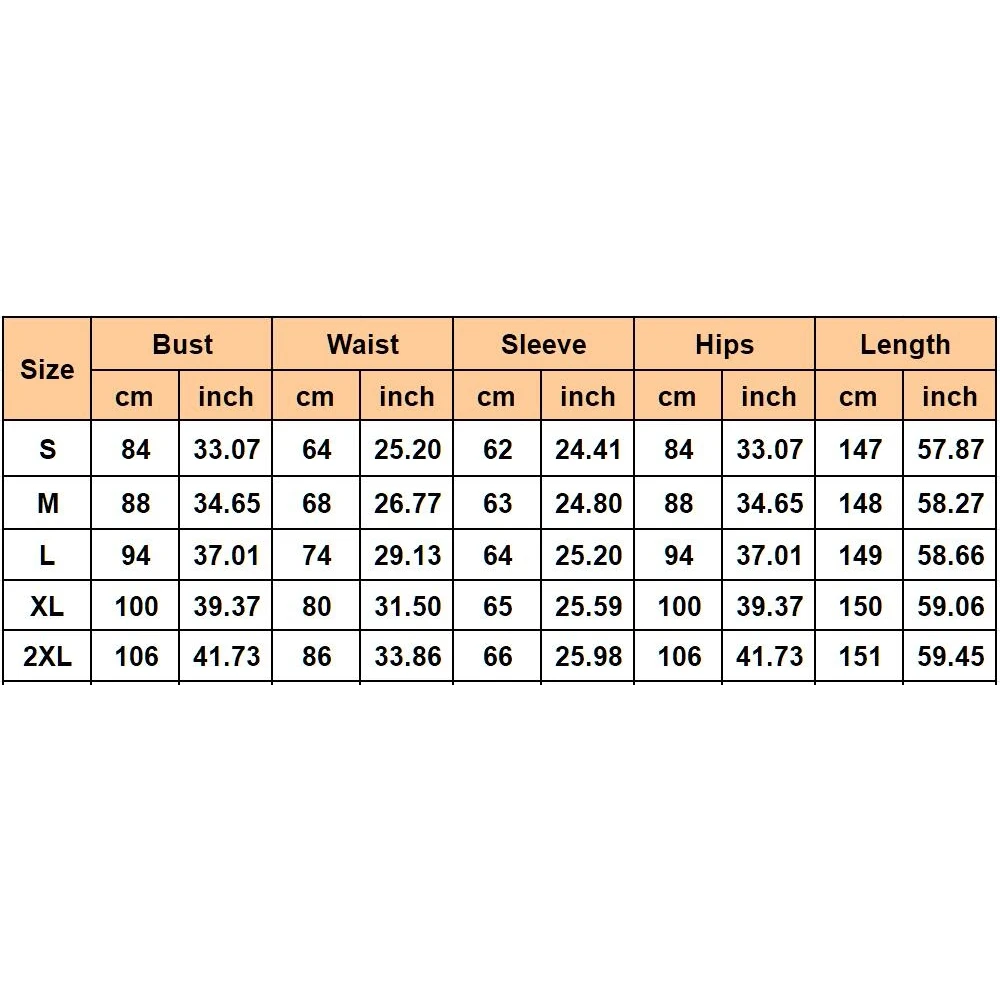 | Size | Bust | | Waist | | Sleeve | | Hips | | Length | |
|---|---|---|---|---|---|---|---|---|---|---|
| | cm | inch | cm | inch | cm | inch | cm | inch | cm | inch |
| S | 84 | 33.07 | 64 | 25.20 | 62 | 24.41 | 84 | 33.07 | 147 | 57.87 |
| M | 88 | 34.65 | 68 | 26.77 | 63 | 24.80 | 88 | 34.65 | 148 | 58.27 |
| L | 94 | 37.01 | 74 | 29.13 | 64 | 25.20 | 94 | 37.01 | 149 | 58.66 |
| XL | 100 | 39.37 | 80 | 31.50 | 65 | 25.59 | 100 | 39.37 | 150 | 59.06 |
| 2XL | 106 | 41.73 | 86 | 33.86 | 66 | 25.98 | 106 | 41.73 | 151 | 59.45 |